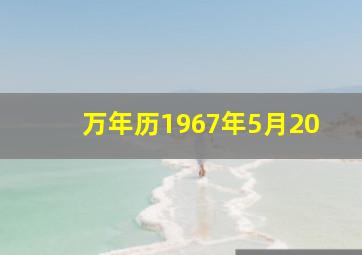 万年历1967年5月20